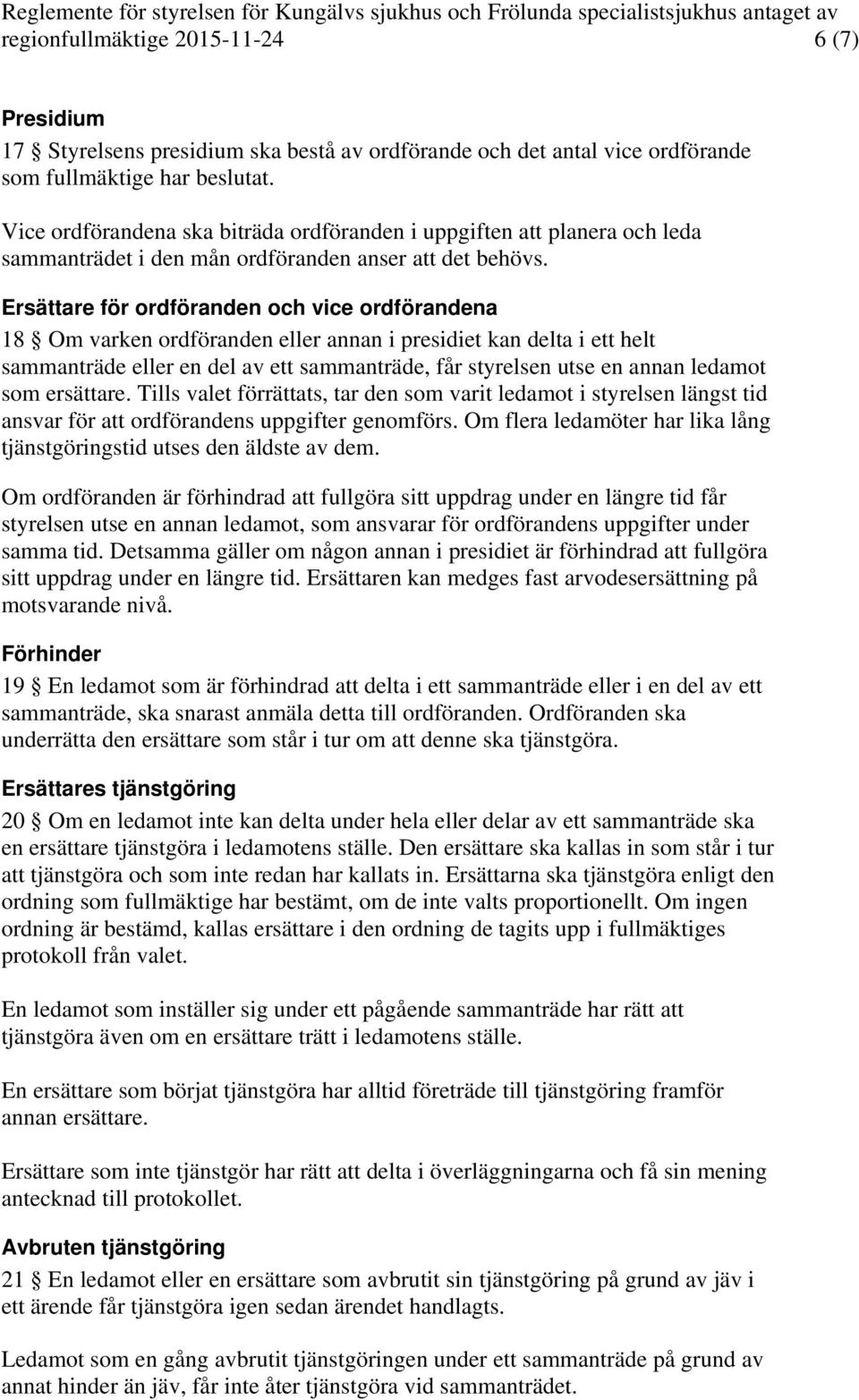 Reglemente för styrelsen för Kungälvs sjukhus och Frölunda specialistsjukhus antaget av regionfullmäktige 2015-11-24 6 (7)

Presidium

17 § Styrelsens presidium ska bestå av ordförande och det antal vice ordförande som fullmäktige har beslutat.

Vice ordförandena ska biträda ordföranden i uppgiften att planera och leda sammanträdet i den mån ordföranden anser att det behövs.

Ersättare för ordföranden och vice ordförandena

18 § Om varken ordföranden eller annan i presidiet kan delta i ett helt sammanträde eller en del av ett sammanträde, får styrelsen utse en annan ledamot som ersättare. Tills valet förrättats, tar den som varit ledamot i styrelsen längst tid ansvar för att ordförandens uppgifter genomförs. Om flera ledamöter har lika lång tjänstgöringstid utses den äldste av dem.

Om ordföranden är förhindrad att fullgöra sitt uppdrag under en längre tid får styrelsen utse en annan ledamot, som ansvarar för ordförandens uppgifter under samma tid. Detsamma gäller om någon annan i presidiet är förhindrad att fullgöra sitt uppdrag under en längre tid. Ersättaren kan medges fast arvodesersättning på motsvarande nivå.

Förhinder

19 § En ledamot som är förhindrad att delta i ett sammanträde eller i en del av ett sammanträde, ska snarast anmäla detta till ordföranden. Ordföranden ska underrätta den ersättare som står i tur om att denne ska tjänstgöra.

Ersättares tjänstgöring

20 § Om en ledamot inte kan delta under hela eller delar av ett sammanträde ska en ersättare tjänstgöra i ledamotens ställe. Den ersättare ska kallas in som står i tur att tjänstgöra och som inte redan har kallats in. Ersättarna ska tjänstgöra enligt den ordning som fullmäktige har bestämt, om de inte valts proportionellt. Om ingen ordning är bestämd, kallas ersättare i den ordning de tagits upp i fullmäktiges protokoll från valet.

En ledamot som inställer sig under ett pågående sammanträde har rätt att tjänstgöra även om en ersättare trätt i ledamotens ställe.

En ersättare som börjat tjänstgöra har alltid företräde till tjänstgöring framför annan ersättare.

Ersättare som inte tjänstgör har rätt att delta i överläggningarna och få sin mening antecknad till protokollet.

Avbruten tjänstgöring

21 § En ledamot eller en ersättare som avbrutit sin tjänstgöring på grund av jäv i ett ärende får tjänstgöra igen sedan ärendet handlagts.

Ledamot som en gång avbrutit tjänstgöringen under ett sammanträde på grund av annat hinder än jäv, får inte åter tjänstgöra vid sammanträdet.